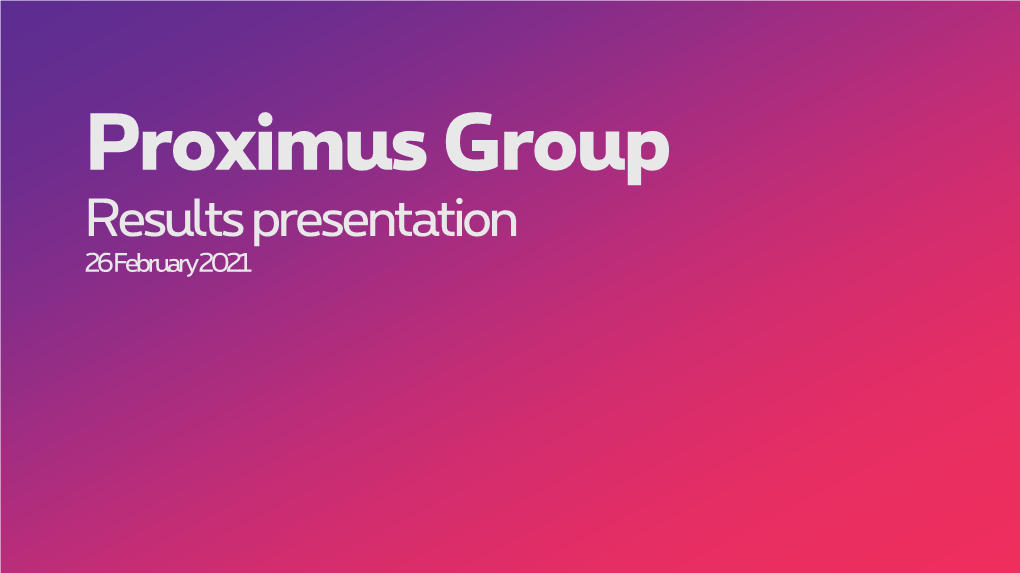 Proximus Group
Results presentation
26 February 2021